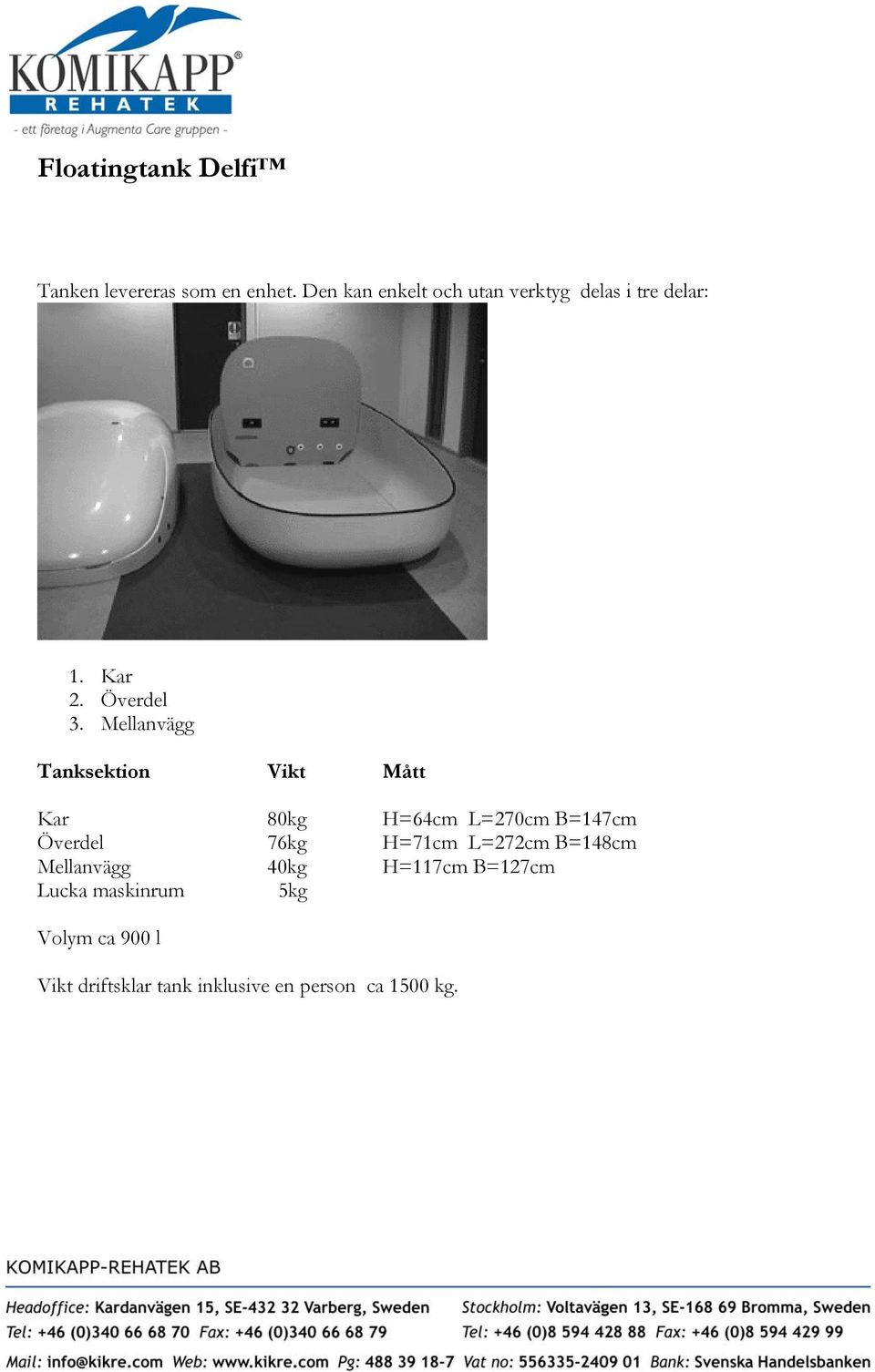 KOMIKAPP®
REHATEK
- ett företag i Augmenta Care gruppen -

Floatingtank Delfi™

Tanken levereras som en enhet. Den kan enkelt och utan verktyg delas i tre delar:

1. Kar
2. Överdel
3. Mellanvägg

| Tanksektion | Vikt | Mått |
|---|---|---|
| Kar | 80kg | H=64cm L=270cm B=147cm |
| Överdel | 76kg | H=71cm L=272cm B=148cm |
| Mellanvägg | 40kg | H=117cm B=127cm |
| Lucka maskinrum | 5kg | |

Volym ca 900 l

Vikt driftsklar tank inklusive en person ca 1500 kg.

KOMIKAPP-REHATEK AB

Headoffice: Kardanvägen 15, SE-432 32 Varberg, Sweden
Tel: +46 (0)340 66 68 70 Fax: +46 (0)340 66 68 79

Stockholm: Voltavägen 13, SE-168 69 Bromma, Sweden
Tel: +46 (0)8 594 428 88 Fax: +46 (0)8 594 429 99

Mail: info@kikre.com Web: www.kikre.com Pg: 488 39 18-7 Vat no: 556335-2409 01 Bank: Svenska Handelsbanken